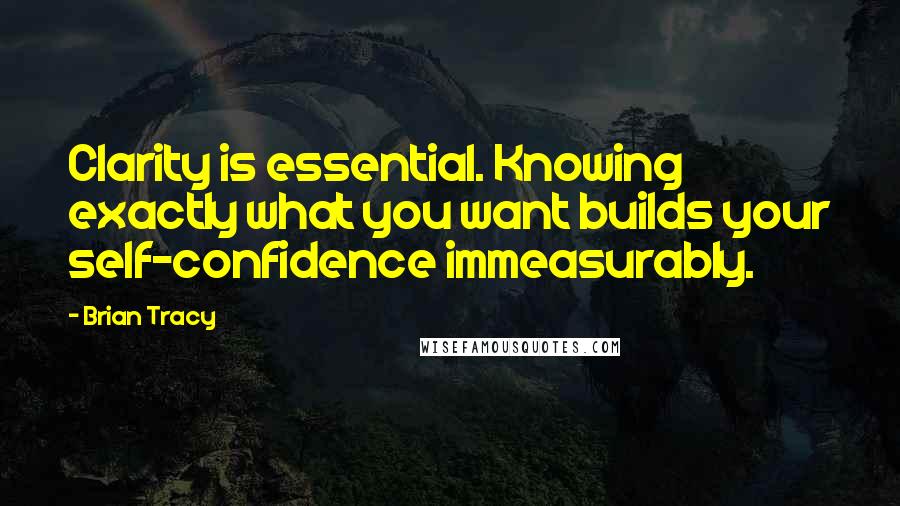 Clarity is essential. Knowing exactly what you want builds your self-confidence immeasurably.

- Brian Tracy

WISEFAMOUSQUOTES.COM